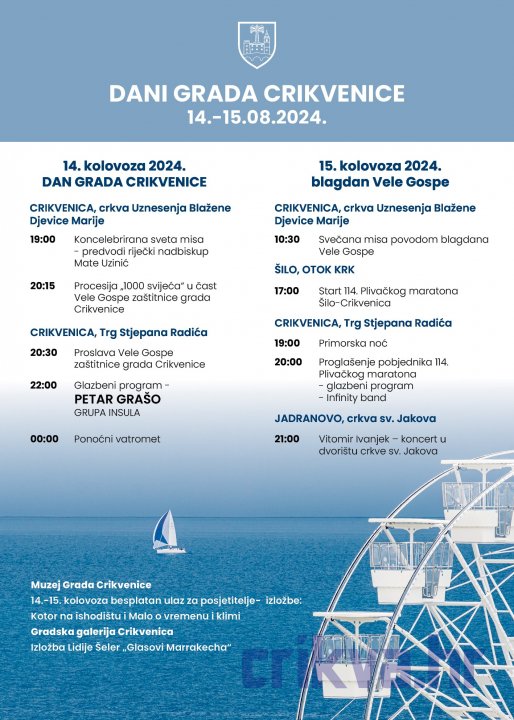 DANI GRADA CRIKVENICE
14.-15.08.2024.

14. kolovoza 2024.
DAN GRADA CRIKVENICE

CRIKVENICA, crkva Uznesenja Blažene Djevice Marije

19:00 Koncelebrirana sveta misa - predvodi riječki nadbiskup Mate Uzinić

20:15 Procesija „1000 svijeća" u čast Vele Gospe zaštitnice grada Crikvenice

CRIKVENICA, Trg Stjepana Radića

20:30 Proslava Vele Gospe zaštitnice grada Crikvenice

22:00 Glazbeni program - PETAR GRAŠO GRUPA INSULA

00:00 Ponoćni vatromet

15. kolovoza 2024.
blagdan Vele Gospe

CRIKVENICA, crkva Uznesenja Blažene Djevice Marije

10:30 Svečana misa povodom blagdana Vele Gospe

ŠILO, OTOK KRK

17:00 Start 114. Plivačkog maratona Šilo-Crikvenica

CRIKVENICA, Trg Stjepana Radića

19:00 Primorska noć

20:00 Proglašenje pobjednika 114. Plivačkog maratona - glazbeni program - Infinity band

JADRANOVO, crkva sv. Jakova

21:00 Vitomir Ivanjek – koncert u dvorištu crkve sv. Jakova

Muzej Grada Crikvenice
14.-15. kolovoza besplatan ulaz za posjetitelje- izložbe: Kotor na ishodištu i Malo o vremenu i klimi
Gradska galerija Crikvenica
Izložba Lidije Šeler „Glasovi Marrakecha"

crikva.hr